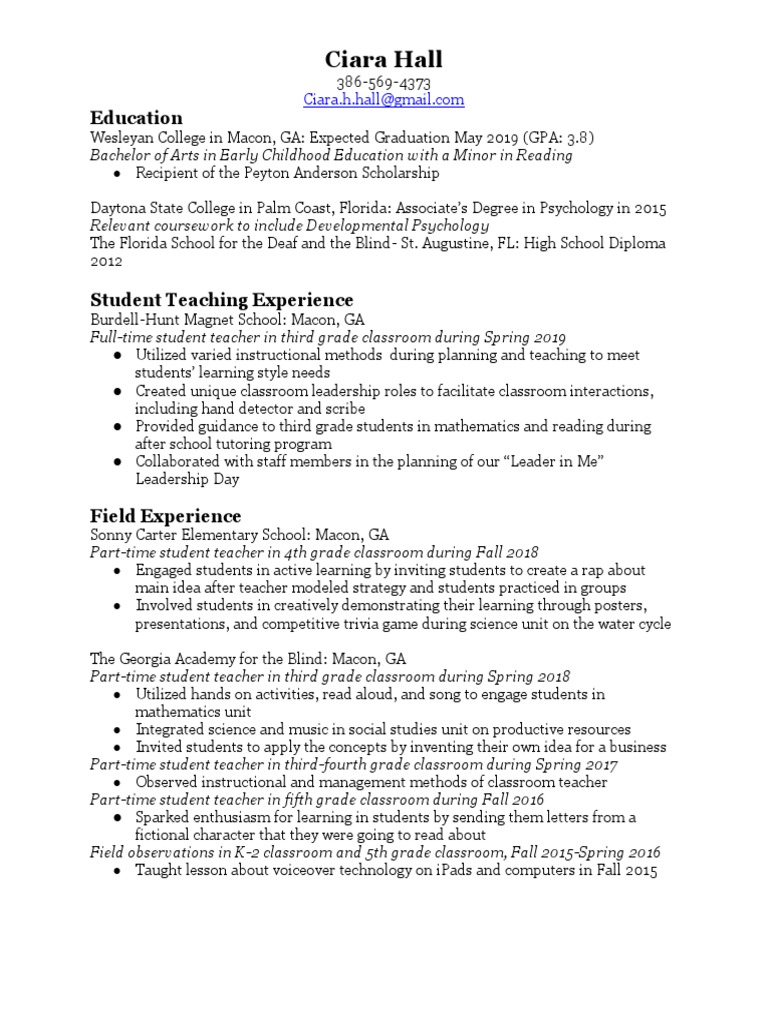 Ciara Hall
386-569-4373
Ciara.h.hall@gmail.com

Education
Wesleyan College in Macon, GA: Expected Graduation May 2019 (GPA: 3.8)
Bachelor of Arts in Early Childhood Education with a Minor in Reading
● Recipient of the Peyton Anderson Scholarship

Daytona State College in Palm Coast, Florida: Associate's Degree in Psychology in 2015
Relevant coursework to include Developmental Psychology
The Florida School for the Deaf and the Blind- St. Augustine, FL: High School Diploma 2012

Student Teaching Experience
Burdell-Hunt Magnet School: Macon, GA
Full-time student teacher in third grade classroom during Spring 2019
● Utilized varied instructional methods during planning and teaching to meet students' learning style needs
● Created unique classroom leadership roles to facilitate classroom interactions, including hand detector and scribe
● Provided guidance to third grade students in mathematics and reading during after school tutoring program
● Collaborated with staff members in the planning of our "Leader in Me" Leadership Day

Field Experience
Sonny Carter Elementary School: Macon, GA
Part-time student teacher in 4th grade classroom during Fall 2018
● Engaged students in active learning by inviting students to create a rap about main idea after teacher modeled strategy and students practiced in groups
● Involved students in creatively demonstrating their learning through posters, presentations, and competitive trivia game during science unit on the water cycle

The Georgia Academy for the Blind: Macon, GA
Part-time student teacher in third grade classroom during Spring 2018
● Utilized hands on activities, read aloud, and song to engage students in mathematics unit
● Integrated science and music in social studies unit on productive resources
● Invited students to apply the concepts by inventing their own idea for a business
Part-time student teacher in third-fourth grade classroom during Spring 2017
● Observed instructional and management methods of classroom teacher
Part-time student teacher in fifth grade classroom during Fall 2016
● Sparked enthusiasm for learning in students by sending them letters from a fictional character that they were going to read about
Field observations in K-2 classroom and 5th grade classroom, Fall 2015-Spring 2016
● Taught lesson about voiceover technology on iPads and computers in Fall 2015